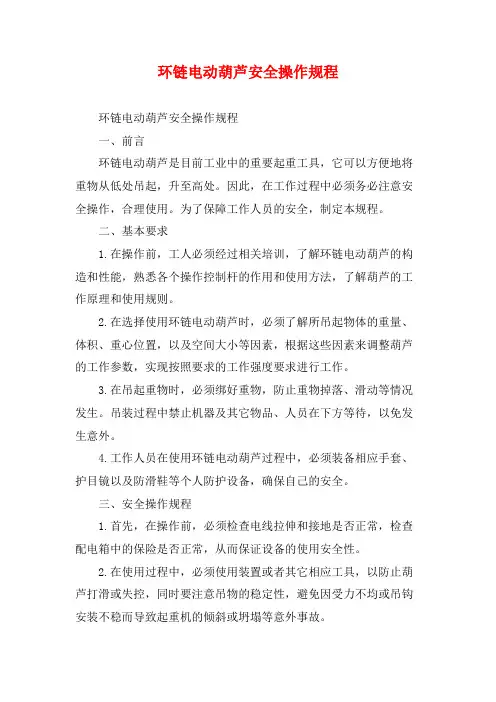 环链电动葫芦安全操作规程

环链电动葫芦安全操作规程

一、前言

环链电动葫芦是目前工业中的重要起重工具，它可以方便地将重物从低处吊起，升至高处。因此，在工作过程中必须务必注意安全操作，合理使用。为了保障工作人员的安全，制定本规程。

二、基本要求

1.在操作前，工人必须经过相关培训，了解环链电动葫芦的构造和性能，熟悉各个操作控制杆的作用和使用方法，了解葫芦的工作原理和使用规则。

2.在选择使用环链电动葫芦时，必须了解所吊起物体的重量、体积、重心位置，以及空间大小等因素，根据这些因素来调整葫芦的工作参数，实现按照要求的工作强度要求进行工作。

3.在吊起重物时，必须绑好重物，防止重物掉落、滑动等情况发生。吊装过程中禁止机器及其它物品、人员在下方等待，以免发生意外。

4.工作人员在使用环链电动葫芦过程中，必须装备相应手套、护目镜以及防滑鞋等个人防护设备，确保自己的安全。

三、安全操作规程

1.首先，在操作前，必须检查电线拉伸和接地是否正常，检查配电箱中的保险是否正常，从而保证设备的使用安全性。

2.在使用过程中，必须使用装置或者其它相应工具，以防止葫芦打滑或失控，同时要注意吊物的稳定性，避免因受力不均或吊钩安装不稳而导致起重机的倾斜或坍塌等意外事故。